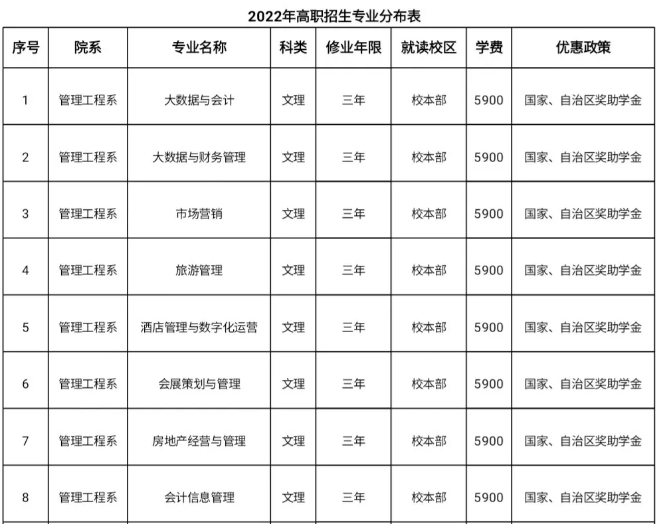 2022年高职招生专业分布表

| 序号 | 院系 | 专业名称 | 科类 | 修业年限 | 就读校区 | 学费 | 优惠政策 |
|---|---|---|---|---|---|---|---|
| 1 | 管理工程系 | 大数据与会计 | 文理 | 三年 | 校本部 | 5900 | 国家、自治区奖助学金 |
| 2 | 管理工程系 | 大数据与财务管理 | 文理 | 三年 | 校本部 | 5900 | 国家、自治区奖助学金 |
| 3 | 管理工程系 | 市场营销 | 文理 | 三年 | 校本部 | 5900 | 国家、自治区奖助学金 |
| 4 | 管理工程系 | 旅游管理 | 文理 | 三年 | 校本部 | 5900 | 国家、自治区奖助学金 |
| 5 | 管理工程系 | 酒店管理与数字化运营 | 文理 | 三年 | 校本部 | 5900 | 国家、自治区奖助学金 |
| 6 | 管理工程系 | 会展策划与管理 | 文理 | 三年 | 校本部 | 5900 | 国家、自治区奖助学金 |
| 7 | 管理工程系 | 房地产经营与管理 | 文理 | 三年 | 校本部 | 5900 | 国家、自治区奖助学金 |
| 8 | 管理工程系 | 会计信息管理 | 文理 | 三年 | 校本部 | 5900 | 国家、自治区奖助学金 |